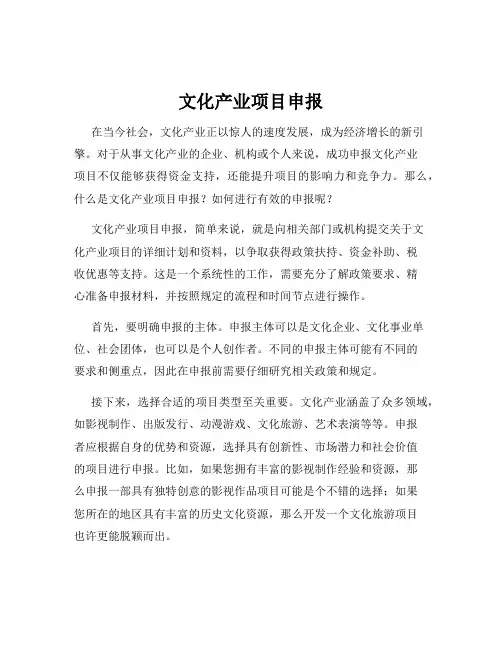 文化产业项目申报

在当今社会，文化产业正以惊人的速度发展，成为经济增长的新引擎。对于从事文化产业的企业、机构或个人来说，成功申报文化产业项目不仅能够获得资金支持，还能提升项目的影响力和竞争力。那么，什么是文化产业项目申报？如何进行有效的申报呢？

文化产业项目申报，简单来说，就是向相关部门或机构提交关于文化产业项目的详细计划和资料，以争取获得政策扶持、资金补助、税收优惠等支持。这是一个系统性的工作，需要充分了解政策要求、精心准备申报材料，并按照规定的流程和时间节点进行操作。

首先，要明确申报的主体。申报主体可以是文化企业、文化事业单位、社会团体，也可以是个人创作者。不同的申报主体可能有不同的要求和侧重点，因此在申报前需要仔细研究相关政策和规定。

接下来，选择合适的项目类型至关重要。文化产业涵盖了众多领域，如影视制作、出版发行、动漫游戏、文化旅游、艺术表演等等。申报者应根据自身的优势和资源，选择具有创新性、市场潜力和社会价值的项目进行申报。比如，如果您拥有丰富的影视制作经验和资源，那么申报一部具有独特创意的影视作品项目可能是个不错的选择；如果您所在的地区具有丰富的历史文化资源，那么开发一个文化旅游项目也许更能脱颖而出。